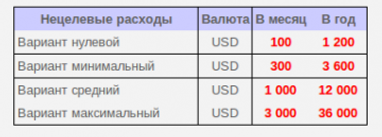 | Нецелевые расходы | Валюта | В месяц | В год |
|---|---|---|---|
| Вариант нулевой | USD | 100 | 1 200 |
| Вариант минимальный | USD | 300 | 3 600 |
| Вариант средний | USD | 1 000 | 12 000 |
| Вариант максимальный | USD | 3 000 | 36 000 |